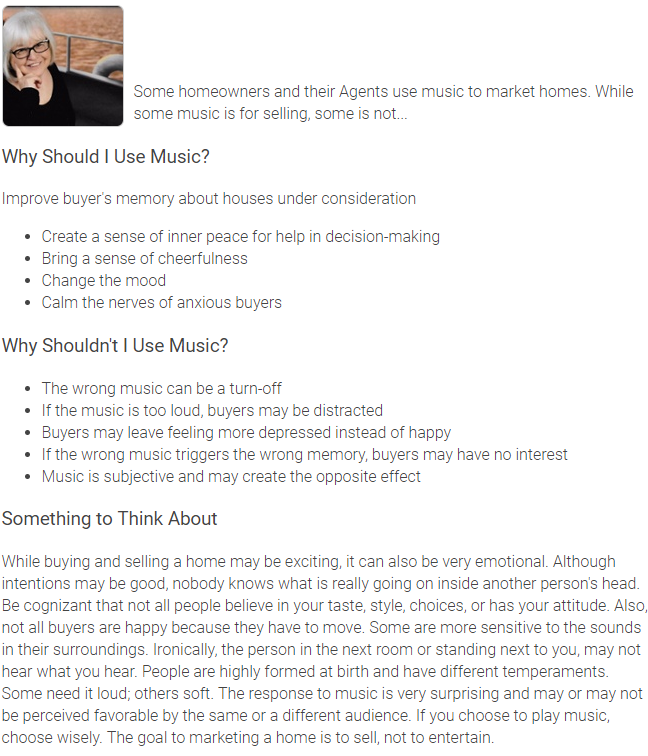 Some homeowners and their Agents use music to market homes. While some music is for selling, some is not...

Why Should I Use Music?

Improve buyer's memory about houses under consideration

- Create a sense of inner peace for help in decision-making
- Bring a sense of cheerfulness
- Change the mood
- Calm the nerves of anxious buyers

Why Shouldn't I Use Music?

- The wrong music can be a turn-off
- If the music is too loud, buyers may be distracted
- Buyers may leave feeling more depressed instead of happy
- If the wrong music triggers the wrong memory, buyers may have no interest
- Music is subjective and may create the opposite effect

Something to Think About

While buying and selling a home may be exciting, it can also be very emotional. Although intentions may be good, nobody knows what is really going on inside another person's head. Be cognizant that not all people believe in your taste, style, choices, or has your attitude. Also, not all buyers are happy because they have to move. Some are more sensitive to the sounds in their surroundings. Ironically, the person in the next room or standing next to you, may not hear what you hear. People are highly formed at birth and have different temperaments. Some need it loud; others soft. The response to music is very surprising and may or may not be perceived favorable by the same or a different audience. If you choose to play music, choose wisely. The goal to marketing a home is to sell, not to entertain.